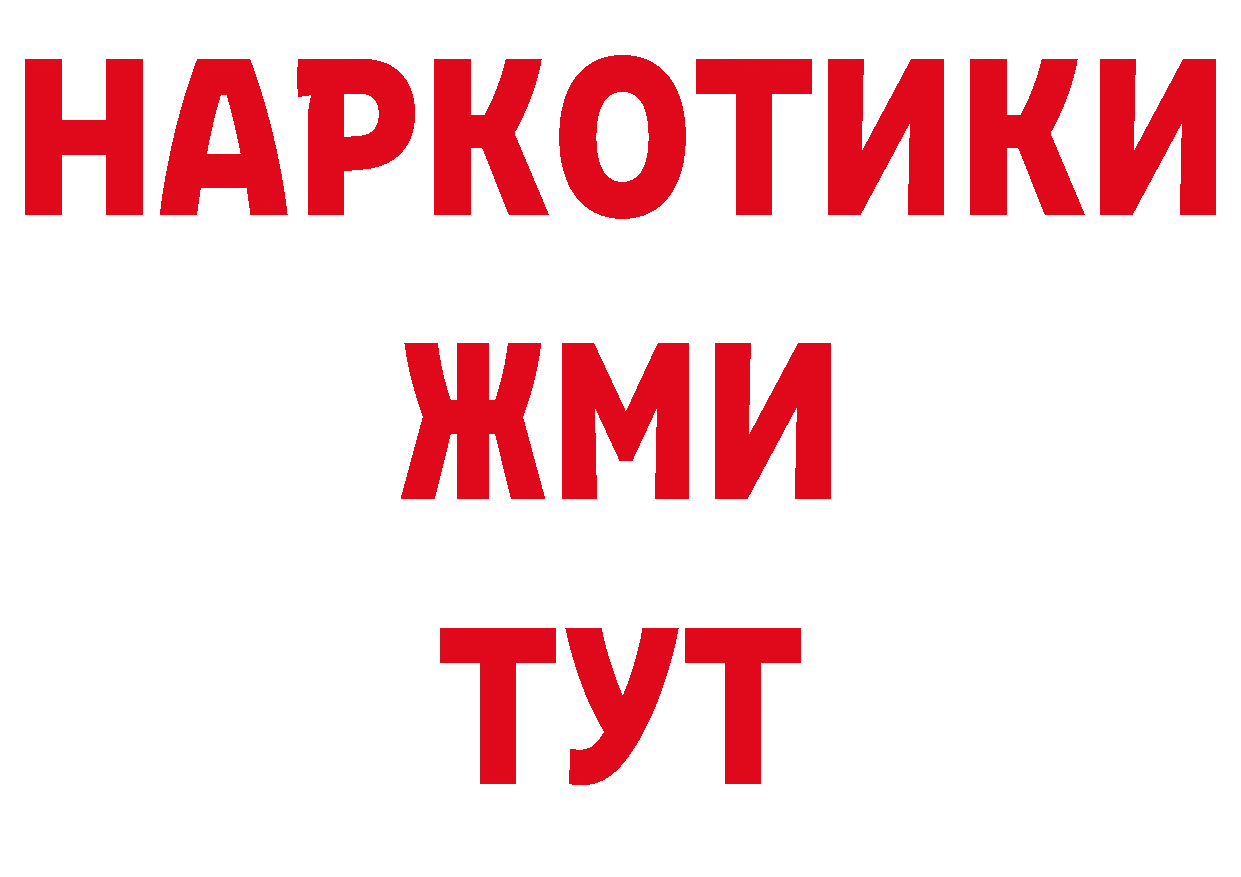 НАРКОТИКИ
ЖМИ
ТУТ